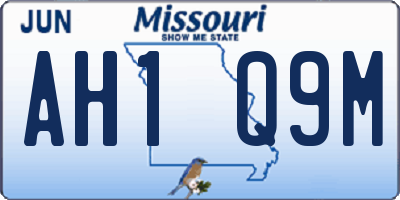 JUN

Missouri
SHOW ME STATE

AH1 Q9M